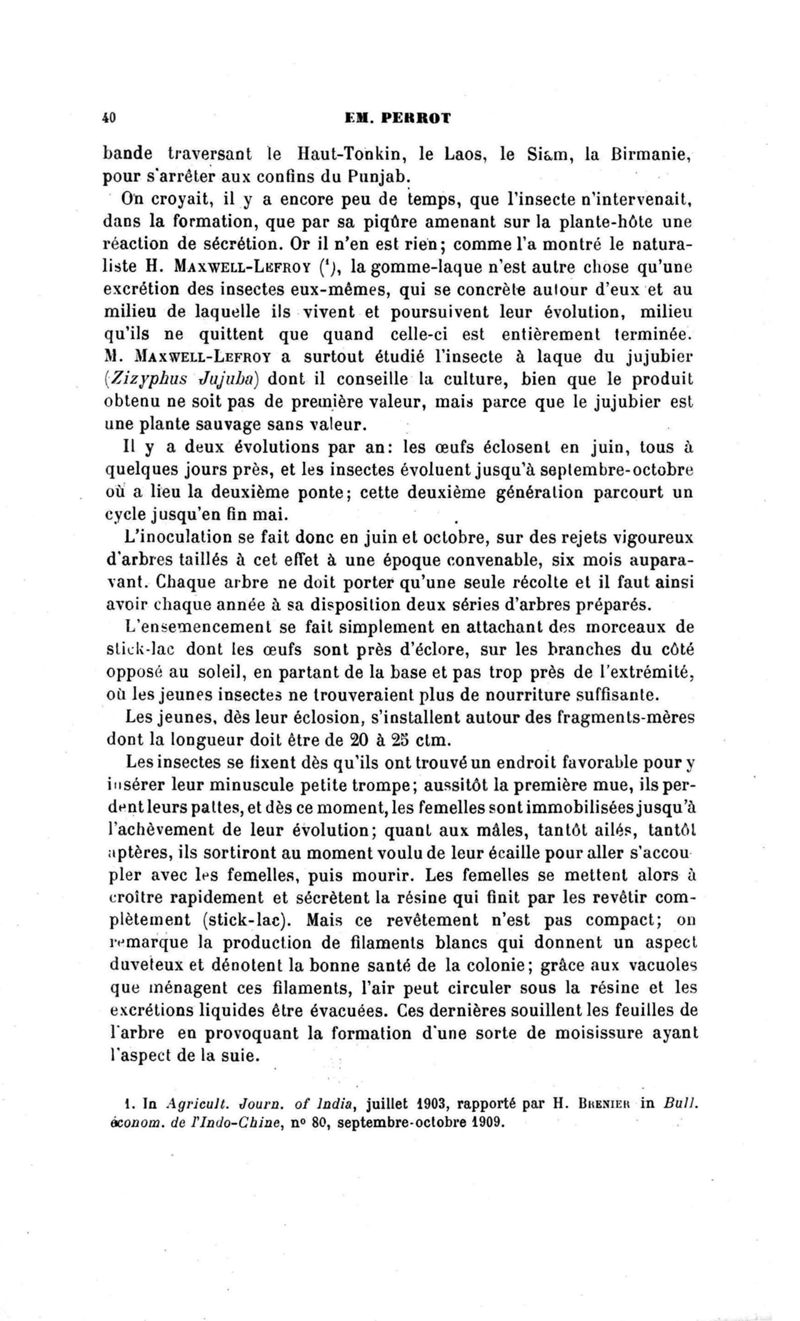 40 EM. PERROT

bande traversant le Haut-Tonkin, le Laos, le Siam, la Birmanie, pour s'arrêter aux confins du Punjab.

On croyait, il y a encore peu de temps, que l'insecte n'intervenait, dans la formation, que par sa piqûre amenant sur la plante-hôte une réaction de sécrétion. Or il n'en est rien; comme l'a montré le naturaliste H. Maxwell-Lefroy ($^1$), la gomme-laque n'est autre chose qu'une excrétion des insectes eux-mêmes, qui se concrète autour d'eux et au milieu de laquelle ils vivent et poursuivent leur évolution, milieu qu'ils ne quittent que quand celle-ci est entièrement terminée. M. Maxwell-Lefroy a surtout étudié l'insecte à laque du jujubier (Zizyphus Jujuba) dont il conseille la culture, bien que le produit obtenu ne soit pas de première valeur, mais parce que le jujubier est une plante sauvage sans valeur.

Il y a deux évolutions par an: les œufs éclosent en juin, tous à quelques jours près, et les insectes évoluent jusqu'à septembre-octobre où a lieu la deuxième ponte; cette deuxième génération parcourt un cycle jusqu'en fin mai.

L'inoculation se fait donc en juin et octobre, sur des rejets vigoureux d'arbres taillés à cet effet à une époque convenable, six mois auparavant. Chaque arbre ne doit porter qu'une seule récolte et il faut ainsi avoir chaque année à sa disposition deux séries d'arbres préparés.

L'ensemencement se fait simplement en attachant des morceaux de stick-lac dont les œufs sont près d'éclore, sur les branches du côté opposé au soleil, en partant de la base et pas trop près de l'extrémité, où les jeunes insectes ne trouveraient plus de nourriture suffisante.

Les jeunes, dès leur éclosion, s'installent autour des fragments-mères dont la longueur doit être de 20 à 25 ctm.

Les insectes se fixent dès qu'ils ont trouvé un endroit favorable pour y insérer leur minuscule petite trompe; aussitôt la première mue, ils perdent leurs pattes, et dès ce moment, les femelles sont immobilisées jusqu'à l'achèvement de leur évolution; quant aux mâles, tantôt ailés, tantôt aptères, ils sortiront au moment voulu de leur écaille pour aller s'accoupler avec les femelles, puis mourir. Les femelles se mettent alors à croître rapidement et sécrètent la résine qui finit par les revêtir complètement (stick-lac). Mais ce revêtement n'est pas compact; on remarque la production de filaments blancs qui donnent un aspect duveteux et dénotent la bonne santé de la colonie; grâce aux vacuoles que ménagent ces filaments, l'air peut circuler sous la résine et les excrétions liquides être évacuées. Ces dernières souillent les feuilles de l'arbre en provoquant la formation d'une sorte de moisissure ayant l'aspect de la suie.

1. In Agricult. Journ. of India, juillet 1903, rapporté par H. Brenier in Bull. économ. de l'Indo-Chine, n° 80, septembre-octobre 1909.